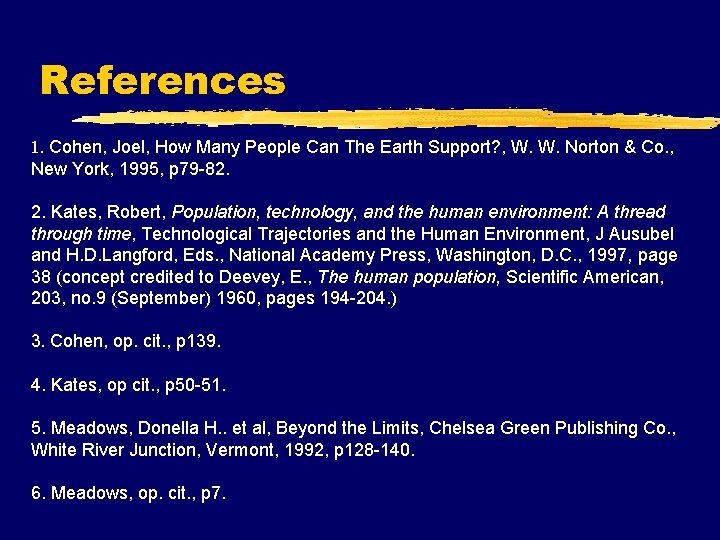 References

1. Cohen, Joel, How Many People Can The Earth Support?, W. W. Norton & Co., New York, 1995, p79-82.

2. Kates, Robert, Population, technology, and the human environment: A thread through time, Technological Trajectories and the Human Environment, J Ausubel and H.D.Langford, Eds., National Academy Press, Washington, D.C., 1997, page 38 (concept credited to Deevey, E., The human population, Scientific American, 203, no.9 (September) 1960, pages 194-204.)

3. Cohen, op. cit., p139.

4. Kates, op cit., p50-51.

5. Meadows, Donella H.. et al, Beyond the Limits, Chelsea Green Publishing Co., White River Junction, Vermont, 1992, p128-140.

6. Meadows, op. cit., p7.